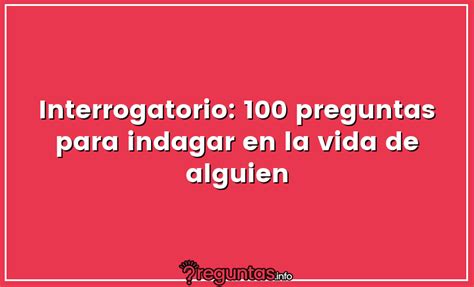 Interrogatorio: 100 preguntas para indagar en la vida de alguien

?reguntas.info